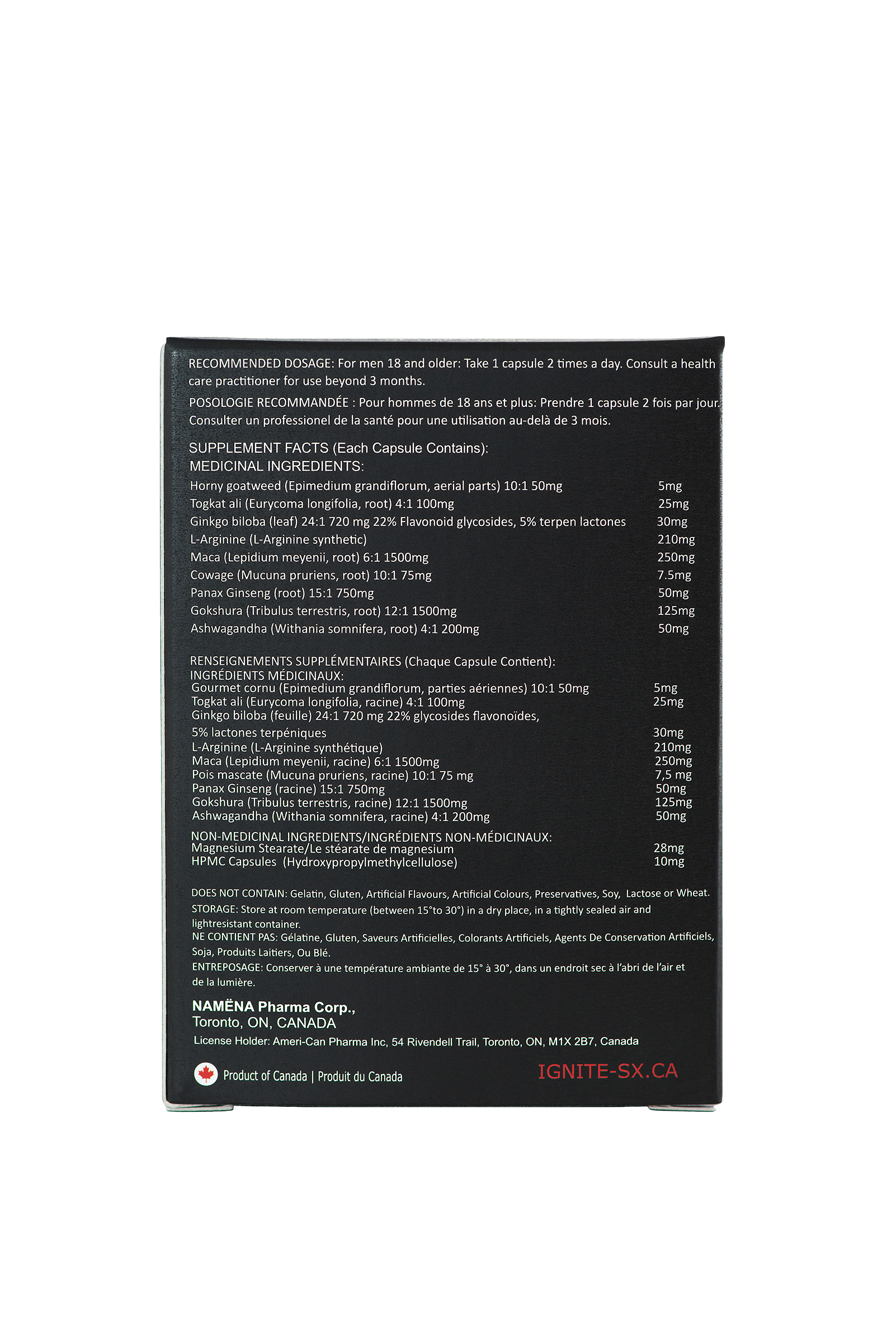 RECOMMENDED DOSAGE: For men 18 and older: Take 1 capsule 2 times a day. Consult a health care practitioner for use beyond 3 months.

POSOLOGIE RECOMMANDÉE : Pour hommes de 18 ans et plus: Prendre 1 capsule 2 fois par jour. Consulter un professionel de la santé pour une utilisation au-delà de 3 mois.

SUPPLEMENT FACTS (Each Capsule Contains):
MEDICINAL INGREDIENTS:
Horny goatweed (Epimedium grandiflorum, aerial parts) 10:1 50mg 5mg
Togkat ali (Eurycoma longifolia, root) 4:1 100mg 25mg
Ginkgo biloba (leaf) 24:1 720 mg 22% Flavonoid glycosides, 5% terpen lactones 30mg
L-Arginine (L-Arginine synthetic) 210mg
Maca (Lepidium meyenii, root) 6:1 1500mg 250mg
Cowage (Mucuna pruriens, root) 10:1 75mg 7.5mg
Panax Ginseng (root) 15:1 750mg 50mg
Gokshura (Tribulus terrestris, root) 12:1 1500mg 125mg
Ashwagandha (Withania somnifera, root) 4:1 200mg 50mg

RENSEIGNEMENTS SUPPLÉMENTAIRES (Chaque Capsule Contient):
INGRÉDIENTS MÉDICINAUX:
Gourmet cornu (Epimedium grandiflorum, parties aériennes) 10:1 50mg 5mg
Togkat ali (Eurycoma longifolia, racine) 4:1 100mg 25mg
Ginkgo biloba (feuille) 24:1 720 mg 22% glycosides flavonoïdes, 5% lactones terpéniques 30mg
L-Arginine (L-Arginine synthétique) 210mg
Maca (Lepidium meyenii, racine) 6:1 1500mg 250mg
Pois mascate (Mucuna pruriens, racine) 10:1 75 mg 7,5 mg
Panax Ginseng (racine) 15:1 750mg 50mg
Gokshura (Tribulus terrestris, racine) 12:1 1500mg 125mg
Ashwagandha (Withania somnifera, racine) 4:1 200mg 50mg

NON-MEDICINAL INGREDIENTS/INGRÉDIENTS NON-MÉDICINAUX:
Magnesium Stearate/Le stéarate de magnesium 28mg
HPMC Capsules (Hydroxypropylmethylcellulose) 10mg

DOES NOT CONTAIN: Gelatin, Gluten, Artificial Flavours, Artificial Colours, Preservatives, Soy, Lactose or Wheat.
STORAGE: Store at room temperature (between 15°to 30°) in a dry place, in a tightly sealed air and lightresistant container.
NE CONTIENT PAS: Gélatine, Gluten, Saveurs Artificielles, Colorants Artificiels, Agents De Conservation Artificiels, Soja, Produits Laitiers, Ou Blé.
ENTREPOSAGE: Conserver à une température ambiante de 15° à 30°, dans un endroit sec à l'abri de l'air et de la lumière.

NAMËNA Pharma Corp.,
Toronto, ON, CANADA
License Holder: Ameri-Can Pharma Inc, 54 Rivendell Trail, Toronto, ON, M1X 2B7, Canada

Product of Canada | Produit du Canada
IGNITE-SX.CA